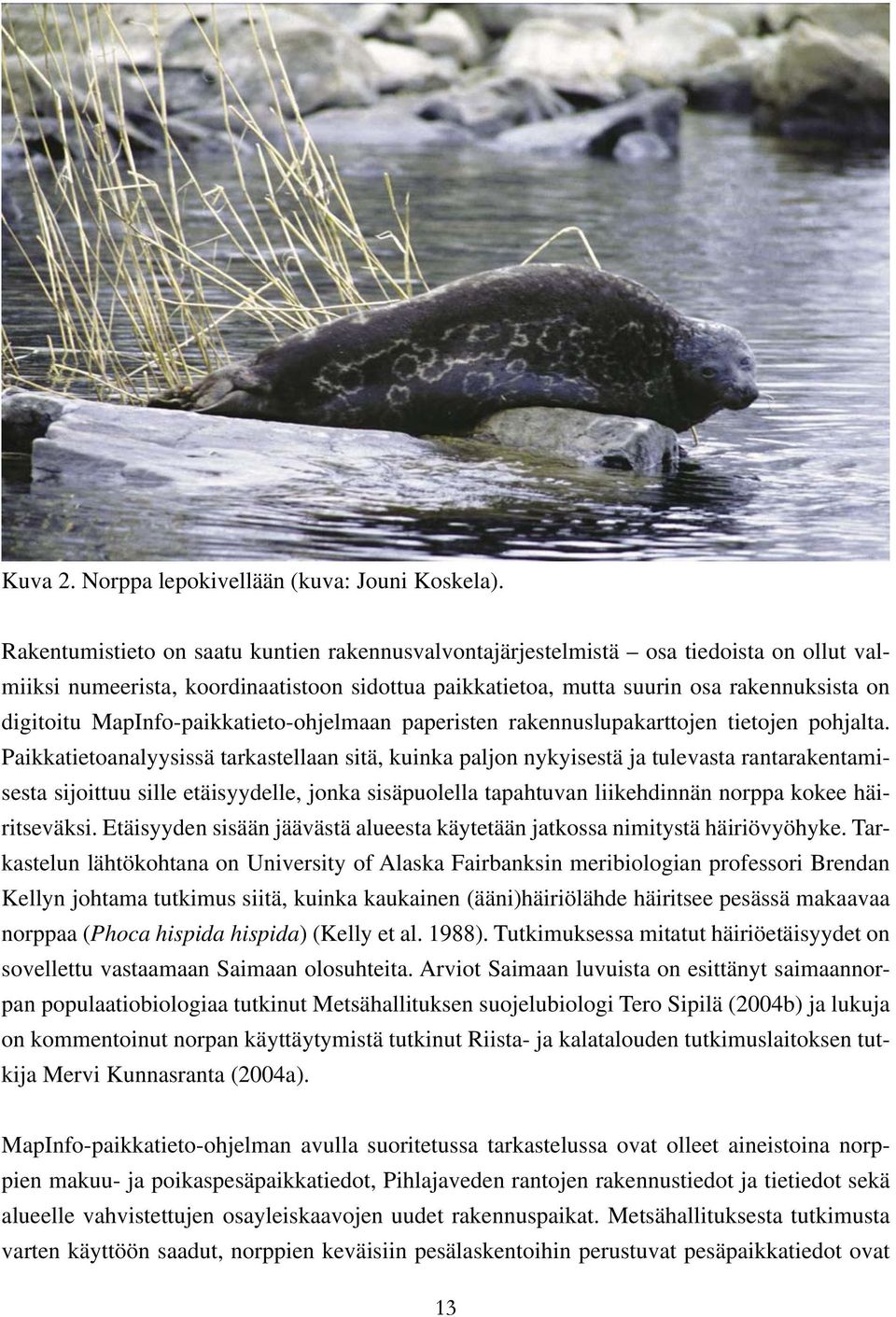 Kuva 2. Norppa lepokivellään (kuva: Jouni Koskela).

Rakentumistieto on saatu kuntien rakennusvalvontajärjestelmistä – osa tiedoista on ollut valmiiksi numeerista, koordinaatistoon sidottua paikkatietoa, mutta suurin osa rakennuksista on digitoitu MapInfo-paikkatieto-ohjelmaan paperisten rakennuslupakarttojen tietojen pohjalta. Paikkatietoanalyysissä tarkastellaan sitä, kuinka paljon nykyisestä ja tulevasta rantarakentamisesta sijoittuu sille etäisyydelle, jonka sisäpuolella tapahtuvan liikehdinnän norppa kokee häiritseväksi. Etäisyyden sisään jäävästä alueesta käytetään jatkossa nimitystä häiriövyöhyke. Tarkastelun lähtökohtana on University of Alaska Fairbanksin meribiologian professori Brendan Kellyn johtama tutkimus siitä, kuinka kaukainen (ääni)häiriölähde häiritsee pesässä makaavaa norppaa (Phoca hispida hispida) (Kelly et al. 1988). Tutkimuksessa mitatut häiriöetäisyydet on sovellettu vastaamaan Saimaan olosuhteita. Arviot Saimaan luvuista on esittänyt saimaannorpan populaatiobiologiaa tutkinut Metsähallituksen suojelubiologi Tero Sipilä (2004b) ja lukuja on kommentoinut norpan käyttäytymistä tutkinut Riista- ja kalatalouden tutkimuslaitoksen tutkija Mervi Kunnasranta (2004a).

MapInfo-paikkatieto-ohjelman avulla suoritetussa tarkastelussa ovat olleet aineistoina norppien makuu- ja poikaspesäpaikkatiedot, Pihlajaveden rantojen rakennustiedot ja tietiedot sekä alueelle vahvistettujen osayleiskaavojen uudet rakennuspaikat. Metsähallituksesta tutkimusta varten käyttöön saadut, norppien keväisiin pesälaskentoihin perustuvat pesäpaikkatiedot ovat

13